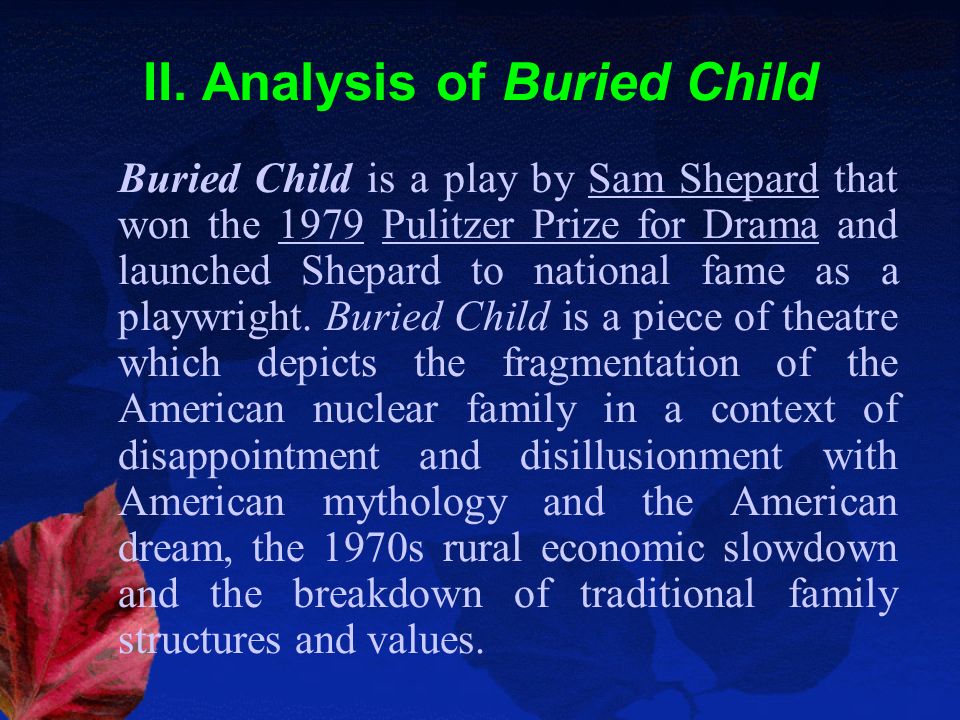 II. Analysis of Buried Child

Buried Child is a play by Sam Shepard that won the 1979 Pulitzer Prize for Drama and launched Shepard to national fame as a playwright. Buried Child is a piece of theatre which depicts the fragmentation of the American nuclear family in a context of disappointment and disillusionment with American mythology and the American dream, the 1970s rural economic slowdown and the breakdown of traditional family structures and values.